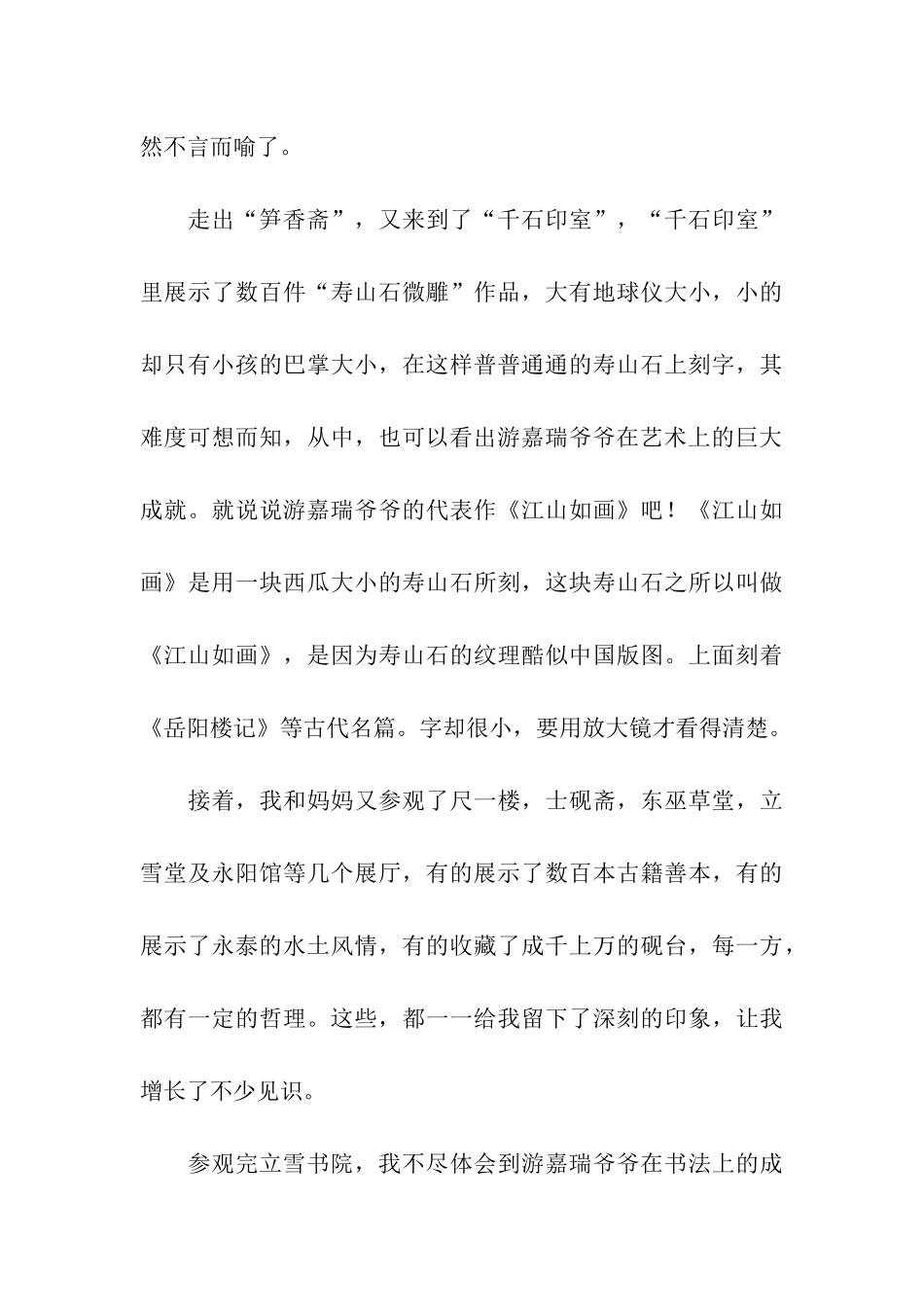 然不言而喻了。

走出“笋香斋”，又来到了“千石印室”，“千石印室”里展示了数百件“寿山石微雕”作品，大有地球仪大小，小的却只有小孩的巴掌大小，在这样普普通通的寿山石上刻字，其难度可想而知，从中，也可以看出游嘉瑞爷爷在艺术上的巨大成就。就说说游嘉瑞爷爷的代表作《江山如画》吧！《江山如画》是用一块西瓜大小的寿山石所刻，这块寿山石之所以叫做《江山如画》，是因为寿山石的纹理酷似中国版图。上面刻着《岳阳楼记》等古代名篇。字却很小，要用放大镜才看得清楚。

接着，我和妈妈又参观了尺一楼，士砚斋，东巫草堂，立雪堂及永阳馆等几个展厅，有的展示了数百本古籍善本，有的展示了永泰的水土风情，有的收藏了成千上万的砚台，每一方，都有一定的哲理。这些，都一一给我留下了深刻的印象，让我增长了不少见识。

参观完立雪书院，我不尽体会到游嘉瑞爷爷在书法上的成